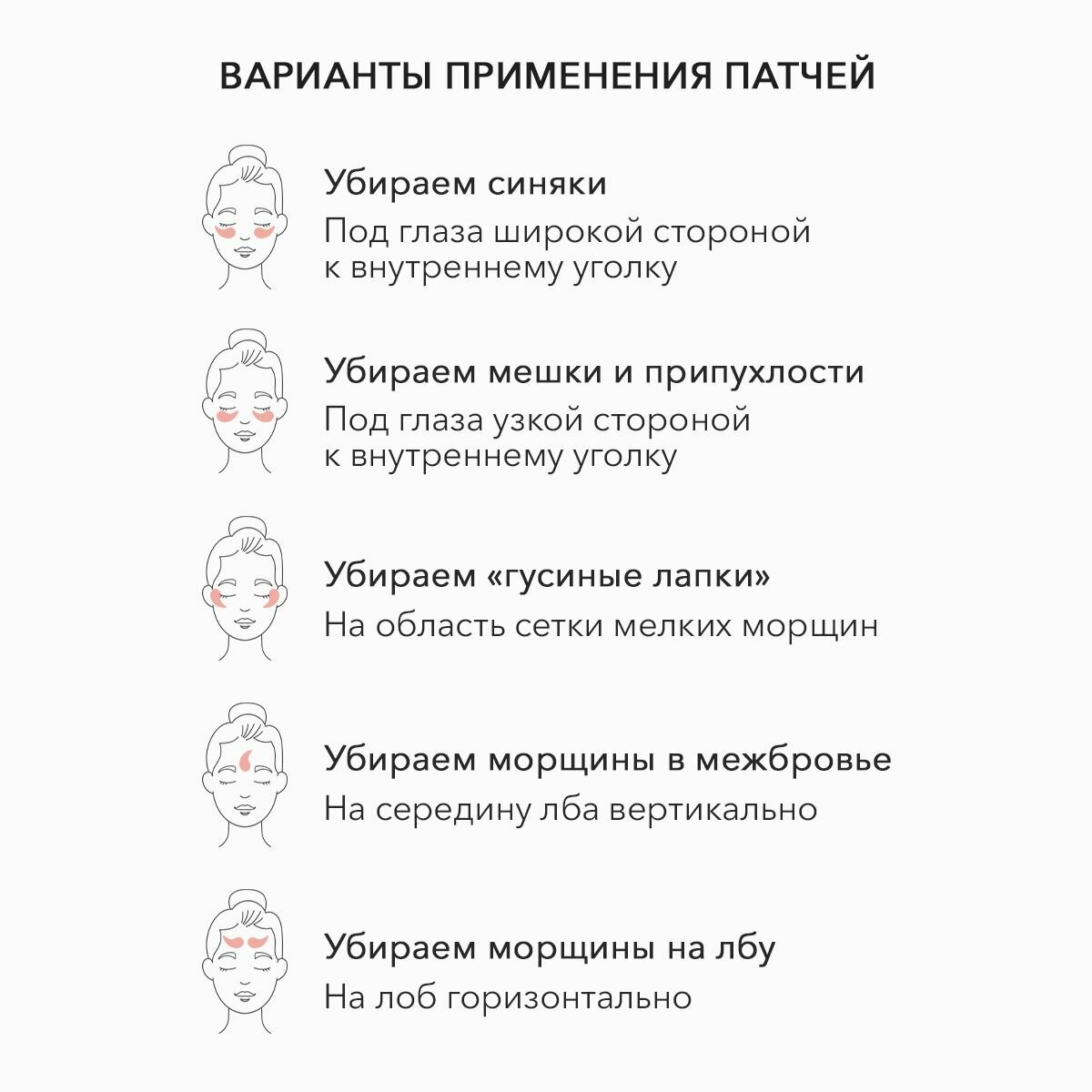 ВАРИАНТЫ ПРИМЕНЕНИЯ ПАТЧЕЙ

Убираем синяки
Под глаза широкой стороной к внутреннему уголку

Убираем мешки и припухлости
Под глаза узкой стороной к внутреннему уголку

Убираем «гусиные лапки»
На область сетки мелких морщин

Убираем морщины в межбровье
На середину лба вертикально

Убираем морщины на лбу
На лоб горизонтально